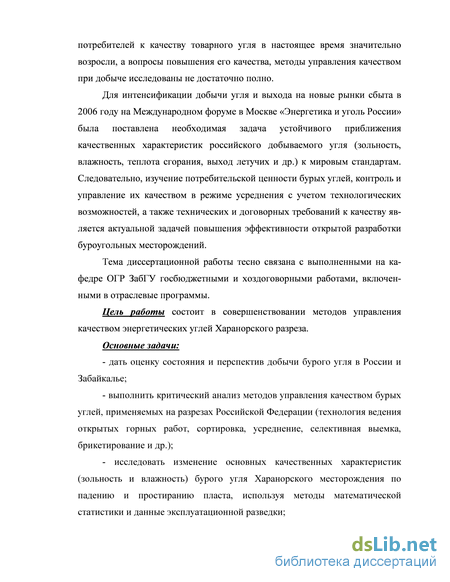 потребителей к качеству товарного угля в настоящее время значительно возросли, а вопросы повышения его качества, методы управления качеством при добыче исследованы не достаточно полно.

Для интенсификации добычи угля и выхода на новые рынки сбыта в 2006 году на Международном форуме в Москве «Энергетика и уголь России» была поставлена необходимая задача устойчивого приближения качественных характеристик российского добываемого угля (зольность, влажность, теплота сгорания, выход летучих и др.) к мировым стандартам. Следовательно, изучение потребительской ценности бурых углей, контроль и управление их качеством в режиме усреднения с учетом технологических возможностей, а также технических и договорных требований к качеству является актуальной задачей повышения эффективности открытой разработки буроугольных месторождений.

Тема диссертационной работы тесно связана с выполненными на кафедре ОГР ЗабГУ госбюджетными и хоздоговорными работами, включенными в отраслевые программы.

Цель работы состоит в совершенствовании методов управления качеством энергетических углей Харанорского разреза.

Основные задачи:

- дать оценку состояния и перспектив добычи бурого угля в России и Забайкалье;

- выполнить критический анализ методов управления качеством бурых углей, применяемых на разрезах Российской Федерации (технология ведения открытых горных работ, сортировка, усреднение, селективная выемка, брикетирование и др.);

- исследовать изменение основных качественных характеристик (зольность и влажность) бурого угля Харанорского месторождения по падению и простиранию пласта, используя методы математической статистики и данные эксплуатационной разведки;

dsLib.net
библиотека диссертаций